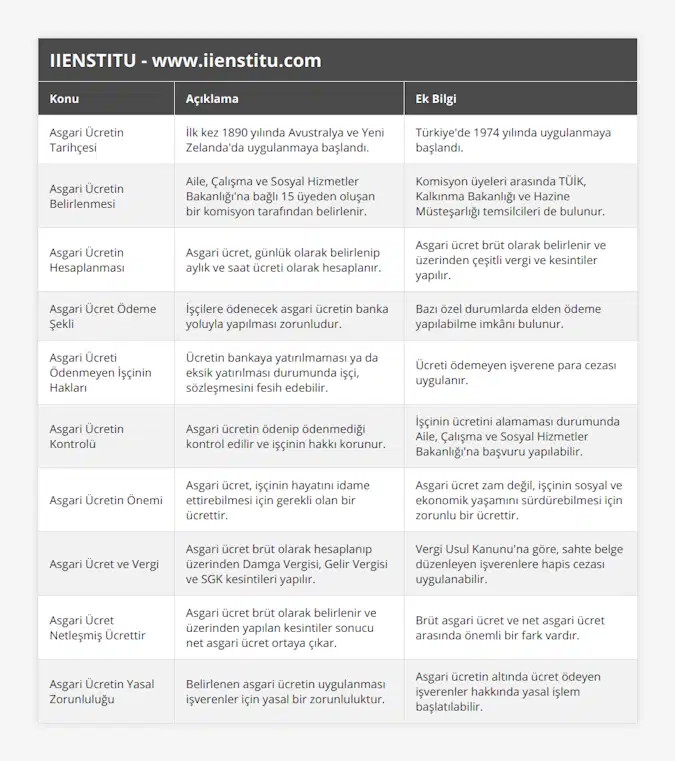 IIENSTITU - www.iienstitu.com

| Konu | Açıklama | Ek Bilgi |
|---|---|---|
| Asgari Ücretin Tarihçesi | İlk kez 1890 yılında Avustralya ve Yeni Zelanda'da uygulanmaya başlandı. | Türkiye'de 1974 yılında uygulanmaya başlandı. |
| Asgari Ücretin Belirlenmesi | Aile, Çalışma ve Sosyal Hizmetler Bakanlığı'na bağlı 15 üyeden oluşan bir komisyon tarafından belirlenir. | Komisyon üyeleri arasında TÜİK, Kalkınma Bakanlığı ve Hazine Müsteşarlığı temsilcileri de bulunur. |
| Asgari Ücretin Hesaplanması | Asgari ücret, günlük olarak belirlenip aylık ve saat ücreti olarak hesaplanır. | Asgari ücret brüt olarak belirlenir ve üzerinden çeşitli vergi ve kesintiler yapılır. |
| Asgari Ücret Ödeme Şekli | İşçilere ödenecek asgari ücretin banka yoluyla yapılması zorunludur. | Bazı özel durumlarda elden ödeme yapılabilme imkânı bulunur. |
| Asgari Ücreti Ödenmeyen İşçinin Hakları | Ücretin bankaya yatırılmaması ya da eksik yatırılması durumunda işçi, sözleşmesini fesih edebilir. | Ücreti ödemeyen işverene para cezası uygulanır. |
| Asgari Ücretin Kontrolü | Asgari ücretin ödenip ödenmediği kontrol edilir ve işçinin hakkı korunur. | İşçinin ücretini alamaması durumunda Aile, Çalışma ve Sosyal Hizmetler Bakanlığı'na başvuru yapılabilir. |
| Asgari Ücretin Önemi | Asgari ücret, işçinin hayatını idame ettirebilmesi için gerekli olan bir ücrettir. | Asgari ücret zam değil, işçinin sosyal ve ekonomik yaşamını sürdürebilmesi için zorunlu bir ücrettir. |
| Asgari Ücret ve Vergi | Asgari ücret brüt olarak hesaplanıp üzerinden Damga Vergisi, Gelir Vergisi ve SGK kesintileri yapılır. | Vergi Usul Kanunu'na göre, sahte belge düzenleyen işverenlere hapis cezası uygulanabilir. |
| Asgari Ücret Netleşmiş Ücrettir | Asgari ücret brüt olarak belirlenir ve üzerinden yapılan kesintiler sonucu net asgari ücret ortaya çıkar. | Brüt asgari ücret ve net asgari ücret arasında önemli bir fark vardır. |
| Asgari Ücretin Yasal Zorunluluğu | Belirlenen asgari ücretin uygulanması işverenler için yasal bir zorunluluktur. | Asgari ücretin altında ücret ödeyen işverenler hakkında yasal işlem başlatılabilir. |